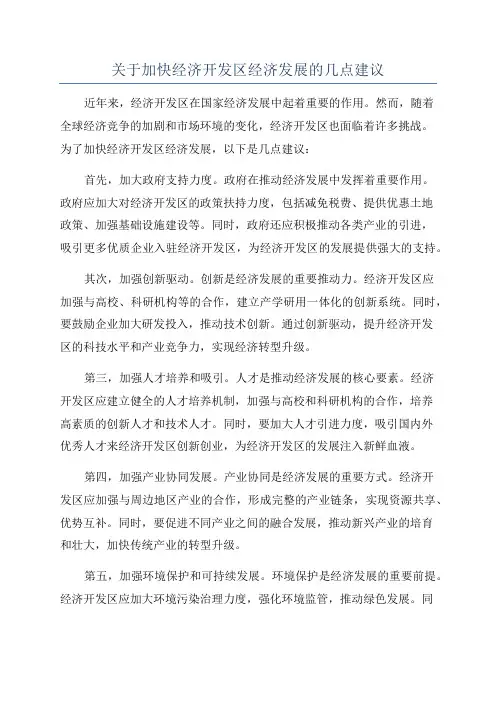 关于加快经济开发区经济发展的几点建议

近年来，经济开发区在国家经济发展中起着重要的作用。然而，随着全球经济竞争的加剧和市场环境的变化，经济开发区也面临着许多挑战。为了加快经济开发区经济发展，以下是几点建议：

首先，加大政府支持力度。政府在推动经济发展中发挥着重要作用。政府应加大对经济开发区的政策扶持力度，包括减免税费、提供优惠土地政策、加强基础设施建设等。同时，政府还应积极推动各类产业的引进，吸引更多优质企业入驻经济开发区，为经济开发区的发展提供强大的支持。

其次，加强创新驱动。创新是经济发展的重要推动力。经济开发区应加强与高校、科研机构等的合作，建立产学研用一体化的创新系统。同时，要鼓励企业加大研发投入，推动技术创新。通过创新驱动，提升经济开发区的科技水平和产业竞争力，实现经济转型升级。

第三，加强人才培养和吸引。人才是推动经济发展的核心要素。经济开发区应建立健全的人才培养机制，加强与高校和科研机构的合作，培养高素质的创新人才和技术人才。同时，要加大人才引进力度，吸引国内外优秀人才来经济开发区创新创业，为经济开发区的发展注入新鲜血液。

第四，加强产业协同发展。产业协同是经济发展的重要方式。经济开发区应加强与周边地区产业的合作，形成完整的产业链条，实现资源共享、优势互补。同时，要促进不同产业之间的融合发展，推动新兴产业的培育和壮大，加快传统产业的转型升级。

第五，加强环境保护和可持续发展。环境保护是经济发展的重要前提。经济开发区应加大环境污染治理力度，强化环境监管，推动绿色发展。同